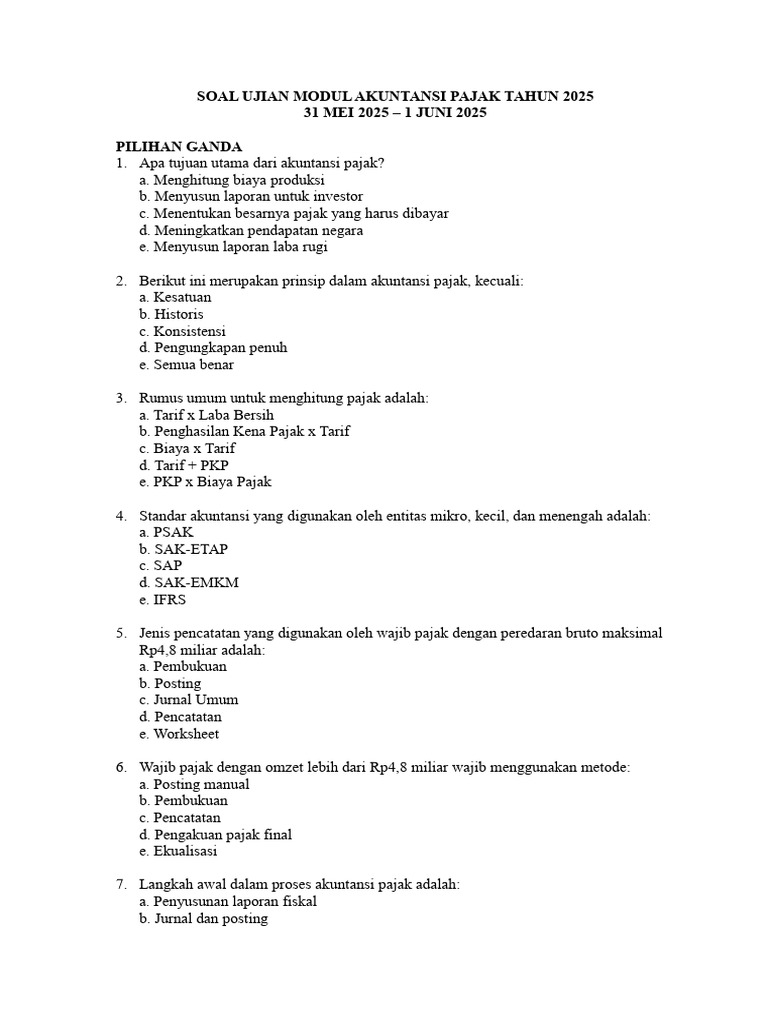 SOAL UJIAN MODUL AKUNTANSI PAJAK TAHUN 2025
31 MEI 2025 – 1 JUNI 2025

PILIHAN GANDA
1. Apa tujuan utama dari akuntansi pajak?
a. Menghitung biaya produksi
b. Menyusun laporan untuk investor
c. Menentukan besarnya pajak yang harus dibayar
d. Meningkatkan pendapatan negara
e. Menyusun laporan laba rugi

2. Berikut ini merupakan prinsip dalam akuntansi pajak, kecuali:
a. Kesatuan
b. Historis
c. Konsistensi
d. Pengungkapan penuh
e. Semua benar

3. Rumus umum untuk menghitung pajak adalah:
a. Tarif x Laba Bersih
b. Penghasilan Kena Pajak x Tarif
c. Biaya x Tarif
d. Tarif + PKP
e. PKP x Biaya Pajak

4. Standar akuntansi yang digunakan oleh entitas mikro, kecil, dan menengah adalah:
a. PSAK
b. SAK-ETAP
c. SAP
d. SAK-EMKM
e. IFRS

5. Jenis pencatatan yang digunakan oleh wajib pajak dengan peredaran bruto maksimal Rp4,8 miliar adalah:
a. Pembukuan
b. Posting
c. Jurnal Umum
d. Pencatatan
e. Worksheet

6. Wajib pajak dengan omzet lebih dari Rp4,8 miliar wajib menggunakan metode:
a. Posting manual
b. Pembukuan
c. Pencatatan
d. Pengakuan pajak final
e. Ekualisasi

7. Langkah awal dalam proses akuntansi pajak adalah:
a. Penyusunan laporan fiskal
b. Jurnal dan posting